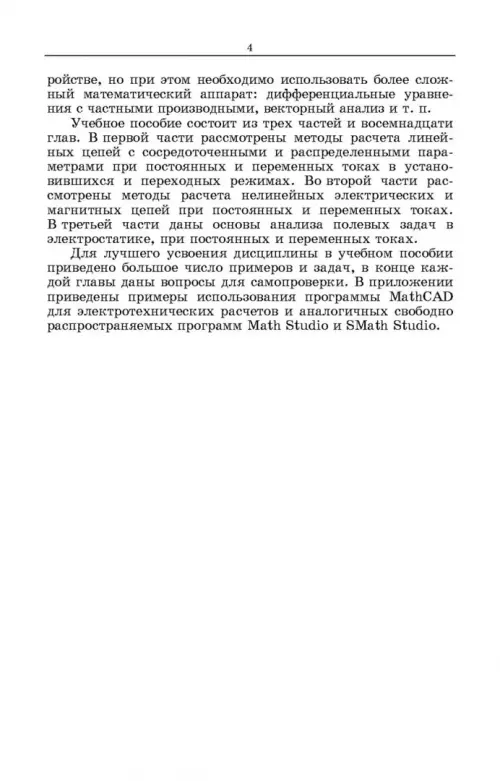 4

ройстве, но при этом необходимо использовать более сложный математический аппарат: дифференциальные уравнения с частными производными, векторный анализ и т. п.

Учебное пособие состоит из трех частей и восемнадцати глав. В первой части рассмотрены методы расчета линейных цепей с сосредоточенными и распределенными параметрами при постоянных и переменных токах в установившихся и переходных режимах. Во второй части рассмотрены методы расчета нелинейных электрических и магнитных цепей при постоянных и переменных токах. В третьей части даны основы анализа полевых задач в электростатике, при постоянных и переменных токах.

Для лучшего усвоения дисциплины в учебном пособии приведено большое число примеров и задач, в конце каждой главы даны вопросы для самопроверки. В приложении приведены примеры использования программы MathCAD для электротехнических расчетов и аналогичных свободно распространяемых программ Math Studio и SMath Studio.